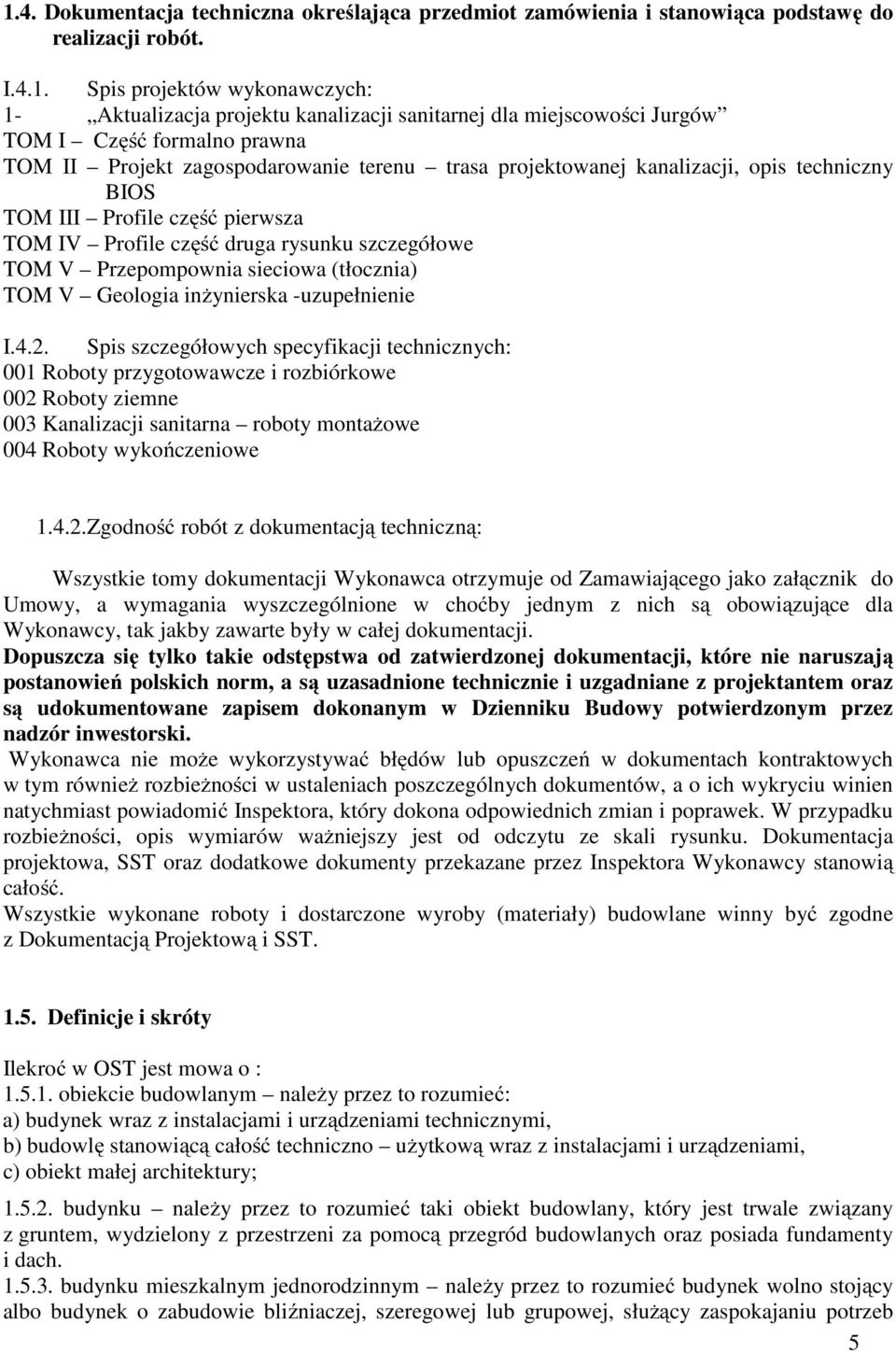 1.4. Dokumentacja techniczna określająca przedmiot zamówienia i stanowiąca podstawę do realizacji robót.

I.4.1. Spis projektów wykonawczych:
1- „Aktualizacja projektu kanalizacji sanitarnej dla miejscowości Jurgów”
TOM I – Część formalno prawna
TOM II – Projekt zagospodarowanie terenu – trasa projektowanej kanalizacji, opis techniczny BIOS
TOM III – Profile część pierwsza
TOM IV – Profile część druga rysunku szczegółowe
TOM V – Przepompownia sieciowa (tłocznia)
TOM V – Geologia inżynierska -uzupełnienie

I.4.2. Spis szczegółowych specyfikacji technicznych:
001 Roboty przygotowawcze i rozbiórkowe
002 Roboty ziemne
003 Kanalizacji sanitarna – roboty montażowe
004 Roboty wykończeniowe

1.4.2.Zgodność robót z dokumentacją techniczną:

Wszystkie tomy dokumentacji Wykonawca otrzymuje od Zamawiającego jako załącznik do Umowy, a wymagania wyszczególnione w choćby jednym z nich są obowiązujące dla Wykonawcy, tak jakby zawarte były w całej dokumentacji.
Dopuszcza się tylko takie odstępstwa od zatwierdzonej dokumentacji, które nie naruszają postanowień polskich norm, a są uzasadnione technicznie i uzgadniane z projektantem oraz są udokumentowane zapisem dokonanym w Dzienniku Budowy potwierdzonym przez nadzór inwestorski.
Wykonawca nie może wykorzystywać błędów lub opuszczeń w dokumentach kontraktowych w tym również rozbieżności w ustaleniach poszczególnych dokumentów, a o ich wykryciu winien natychmiast powiadomić Inspektora, który dokona odpowiednich zmian i poprawek. W przypadku rozbieżności, opis wymiarów ważniejszy jest od odczytu ze skali rysunku. Dokumentacja projektowa, SST oraz dodatkowe dokumenty przekazane przez Inspektora Wykonawcy stanowią całość.
Wszystkie wykonane roboty i dostarczone wyroby (materiały) budowlane winny być zgodne z Dokumentacją Projektową i SST.

1.5. Definicje i skróty

Ilekroć w OST jest mowa o :
1.5.1. obiekcie budowlanym – należy przez to rozumieć:
a) budynek wraz z instalacjami i urządzeniami technicznymi,
b) budowlę stanowiącą całość techniczno – użytkową wraz z instalacjami i urządzeniami,
c) obiekt małej architektury;

1.5.2. budynku – należy przez to rozumieć taki obiekt budowlany, który jest trwale związany z gruntem, wydzielony z przestrzeni za pomocą przegród budowlanych oraz posiada fundamenty i dach.
1.5.3. budynku mieszkalnym jednorodzinnym – należy przez to rozumieć budynek wolno stojący albo budynek o zabudowie bliźniaczej, szeregowej lub grupowej, służący zaspokajaniu potrzeb

5